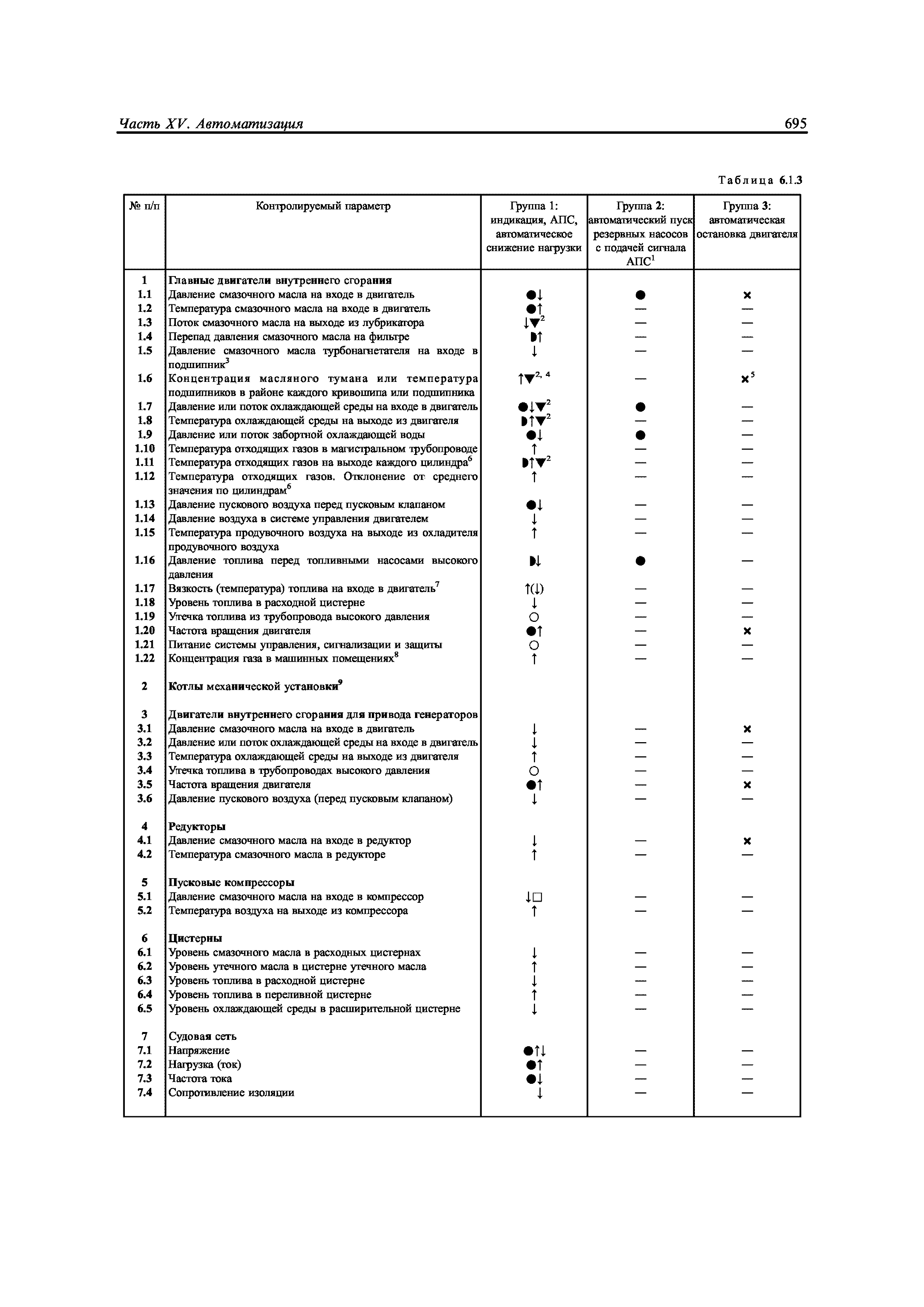 Часть XV. Автоматизация 695

Таблица 6.1.3

| № п/п | Контролируемый параметр | Группа 1: индикация, АПС, автоматическое снижение нагрузки | Группа 2: автоматический пуск резервных насосов с подачей сигнала АПС$^1$ | Группа 3: автоматическая остановка двигателя |
|---|---|---|---|---|
| 1 | Главные двигатели внутреннего сгорания | | | |
| 1.1 | Давление смазочного масла на входе в двигатель | ●↓ | ● | × |
| 1.2 | Температура смазочного масла на входе в двигатель | ●↑ | — | — |
| 1.3 | Поток смазочного масла на выходе из лубрикатора | ↓▼$^2$ | — | — |
| 1.4 | Перепад давления смазочного масла на фильтре | ◗↑ | — | — |
| 1.5 | Давление смазочного масла турбонагнетателя на входе в подшипник$^3$ | ↓ | — | — |
| 1.6 | Концентрация масляного тумана или температура подшипников в районе каждого кривошипа или подшипника | ↑▼$^{2, 4}$ | — | ×$^5$ |
| 1.7 | Давление или поток охлаждающей среды на входе в двигатель | ●↓▼$^2$ | ● | — |
| 1.8 | Температура охлаждающей среды на выходе из двигателя | ◗↑▼$^2$ | — | — |
| 1.9 | Давление или поток забортной охлаждающей воды | ●↓ | ● | — |
| 1.10 | Температура отходящих газов в магистральном трубопроводе | ↑ | — | — |
| 1.11 | Температура отходящих газов на выходе каждого цилиндра$^6$ | ◗↑▼$^2$ | — | — |
| 1.12 | Температура отходящих газов. Отклонение от среднего значения по цилиндрам$^6$ | ↑ | — | — |
| 1.13 | Давление пускового воздуха перед пусковым клапаном | ●↓ | — | — |
| 1.14 | Давление воздуха в системе управления двигателем | ↓ | — | — |
| 1.15 | Температура продувочного воздуха на выходе из охладителя продувочного воздуха | ↑ | — | — |
| 1.16 | Давление топлива перед топливными насосами высокого давления | ◗↓ | ● | — |
| 1.17 | Вязкость (температура) топлива на входе в двигатель$^7$ | ↑(↓) | — | — |
| 1.18 | Уровень топлива в расходной цистерне | ↓ | — | — |
| 1.19 | Утечка топлива из трубопровода высокого давления | ○ | — | — |
| 1.20 | Частота вращения двигателя | ●↑ | — | × |
| 1.21 | Питание системы управления, сигнализации и защиты | ○ | — | — |
| 1.22 | Концентрация газа в машинных помещениях$^8$ | ↑ | — | — |
| 2 | Котлы механической установки$^9$ | | | |
| 3 | Двигатели внутреннего сгорания для привода генераторов | | | |
| 3.1 | Давление смазочного масла на входе в двигатель | ↓ | — | × |
| 3.2 | Давление или поток охлаждающей среды на входе в двигатель | ↓ | — | — |
| 3.3 | Температура охлаждающей среды на выходе из двигателя | ↑ | — | — |
| 3.4 | Утечка топлива в трубопроводах высокого давления | ○ | — | — |
| 3.5 | Частота вращения двигателя | ●↑ | — | × |
| 3.6 | Давление пускового воздуха (перед пусковым клапаном) | ↓ | — | — |
| 4 | Редукторы | | | |
| 4.1 | Давление смазочного масла на входе в редуктор | ↓ | — | × |
| 4.2 | Температура смазочного масла в редукторе | ↑ | — | — |
| 5 | Пусковые компрессоры | | | |
| 5.1 | Давление смазочного масла на входе в компрессор | ↓□ | — | — |
| 5.2 | Температура воздуха на выходе из компрессора | ↑ | — | — |
| 6 | Цистерны | | | |
| 6.1 | Уровень смазочного масла в расходных цистернах | ↓ | — | — |
| 6.2 | Уровень утечного масла в цистерне утечного масла | ↑ | — | — |
| 6.3 | Уровень топлива в расходной цистерне | ↓ | — | — |
| 6.4 | Уровень топлива в переливной цистерне | ↑ | — | — |
| 6.5 | Уровень охлаждающей среды в расширительной цистерне | ↓ | — | — |
| 7 | Судовая сеть | | | |
| 7.1 | Напряжение | ●↑↓ | — | — |
| 7.2 | Нагрузка (ток) | ●↑ | — | — |
| 7.3 | Частота тока | ●↓ | — | — |
| 7.4 | Сопротивление изоляции | ↓ | — | — |